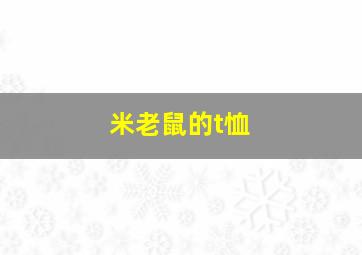 米老鼠的t恤